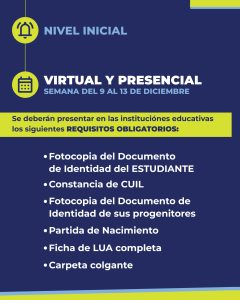 NIVEL INICIAL

VIRTUAL Y PRESENCIAL
SEMANA DEL 9 AL 13 DE DICIEMBRE

Se deberán presentar en las instituciónes educativas los siguientes REQUISITOS OBLIGATORIOS:

• Fotocopia del Documento de Identidad del ESTUDIANTE
• Constancia de CUIL
• Fotocopia del Documento de Identidad de sus progenitores
• Partida de Nacimiento
• Ficha de LUA completa
• Carpeta colgante